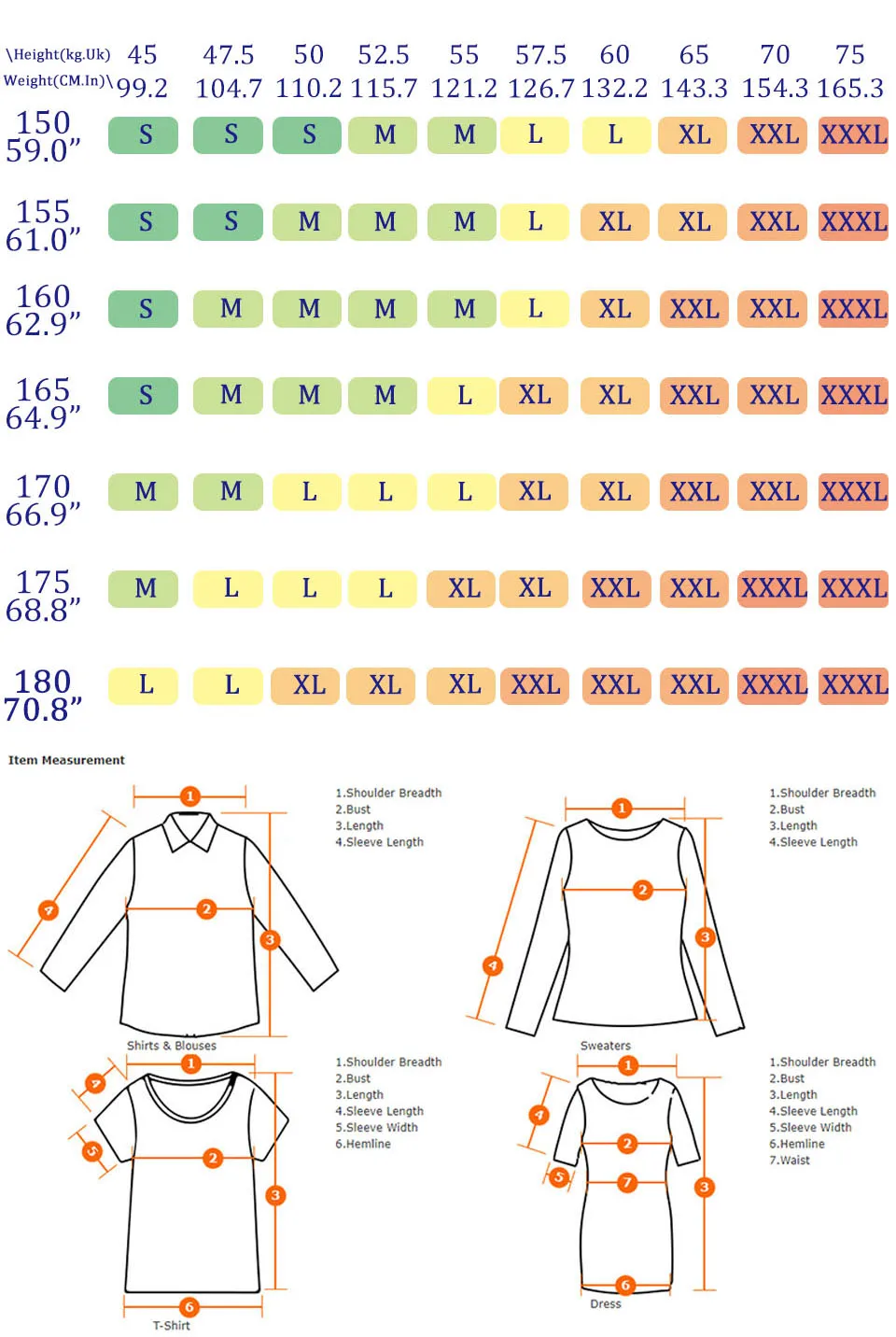 | \Height(kg.Uk) Weight(CM.In)\ | 45 99.2 | 47.5 104.7 | 50 110.2 | 52.5 115.7 | 55 121.2 | 57.5 126.7 | 60 132.2 | 65 143.3 | 70 154.3 | 75 165.3 |
|---|---|---|---|---|---|---|---|---|---|---|
| 150 59.0” | S | S | S | M | M | L | L | XL | XXL | XXXL |
| 155 61.0” | S | S | M | M | M | L | XL | XL | XXL | XXXL |
| 160 62.9” | S | M | M | M | M | L | XL | XXL | XXL | XXXL |
| 165 64.9” | S | M | M | M | L | XL | XL | XXL | XXL | XXXL |
| 170 66.9” | M | M | L | L | L | XL | XL | XXL | XXL | XXXL |
| 175 68.8” | M | L | L | L | XL | XL | XXL | XXL | XXXL | XXXL |
| 180 70.8” | L | L | XL | XL | XL | XXL | XXL | XXL | XXXL | XXXL |

Item Measurement

1 2 3 4

1.Shoulder Breadth
2.Bust
3.Length
4.Sleeve Length

Shirts & Blouses

1 2 3 4

1.Shoulder Breadth
2.Bust
3.Length
4.Sleeve Length

Sweaters

1 2 3 4 5 6

1.Shoulder Breadth
2.Bust
3.Length
4.Sleeve Length
5.Sleeve Width
6.Hemline

T-Shirt

1 2 3 4 5 6 7

1.Shoulder Breadth
2.Bust
3.Length
4.Sleeve Length
5.Sleeve Width
6.Hemline
7.Waist

Dress